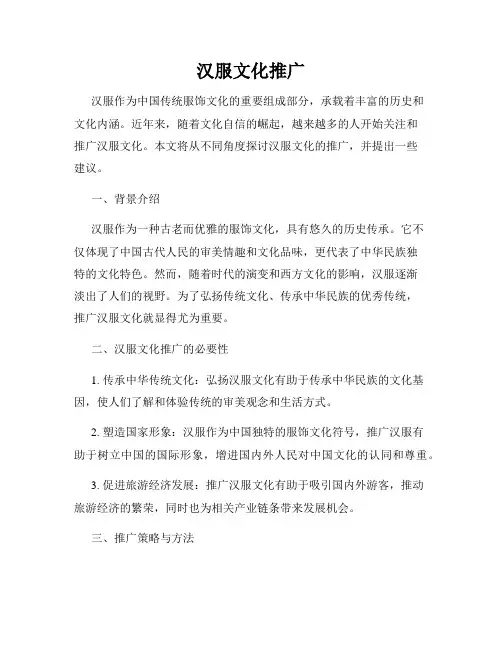 汉服文化推广

汉服作为中国传统服饰文化的重要组成部分，承载着丰富的历史和文化内涵。近年来，随着文化自信的崛起，越来越多的人开始关注和推广汉服文化。本文将从不同角度探讨汉服文化的推广，并提出一些建议。

一、背景介绍

汉服作为一种古老而优雅的服饰文化，具有悠久的历史传承。它不仅体现了中国古代人民的审美情趣和文化品味，更代表了中华民族独特的文化特色。然而，随着时代的演变和西方文化的影响，汉服逐渐淡出了人们的视野。为了弘扬传统文化、传承中华民族的优秀传统，推广汉服文化就显得尤为重要。

二、汉服文化推广的必要性

1. 传承中华传统文化：弘扬汉服文化有助于传承中华民族的文化基因，使人们了解和体验传统的审美观念和生活方式。

2. 塑造国家形象：汉服作为中国独特的服饰文化符号，推广汉服有助于树立中国的国际形象，增进国内外人民对中国文化的认同和尊重。

3. 促进旅游经济发展：推广汉服文化有助于吸引国内外游客，推动旅游经济的繁荣，同时也为相关产业链条带来发展机会。

三、推广策略与方法